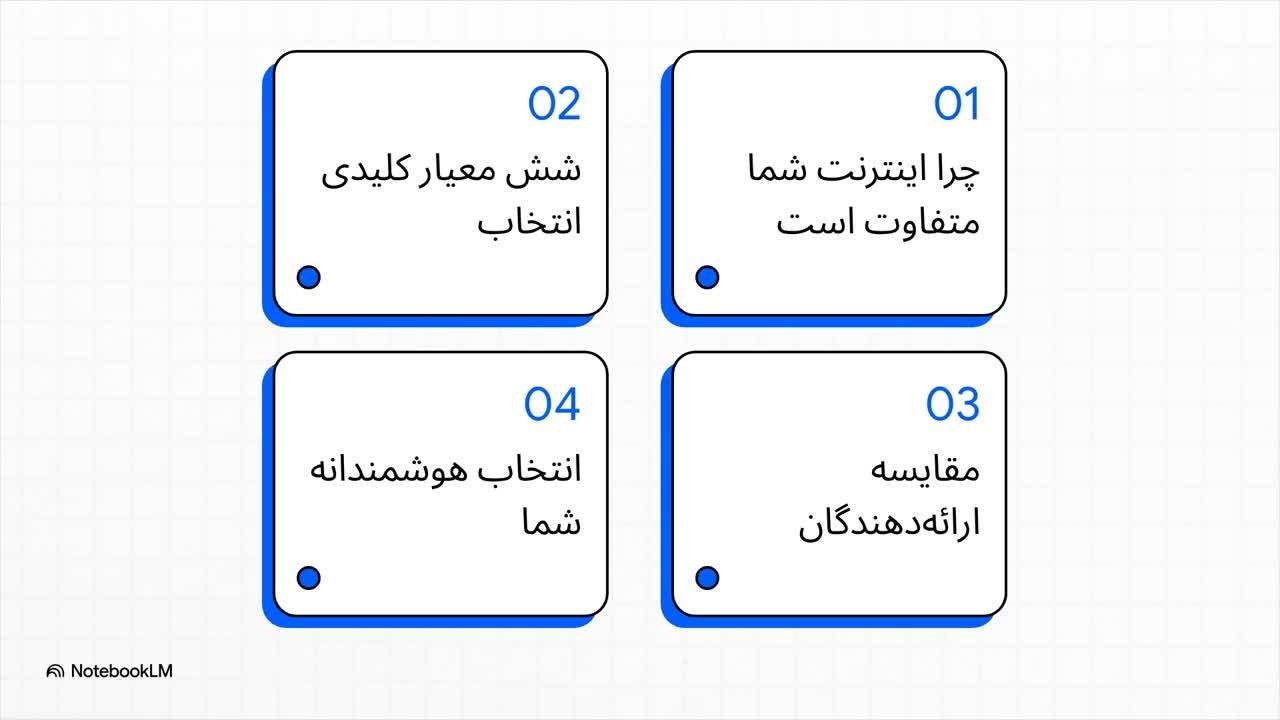 01
چرا اینترنت شما متفاوت است

02
شش معیار کلیدی انتخاب

03
مقایسه ارائه‌دهندگان

04
انتخاب هوشمندانه شما

NotebookLM